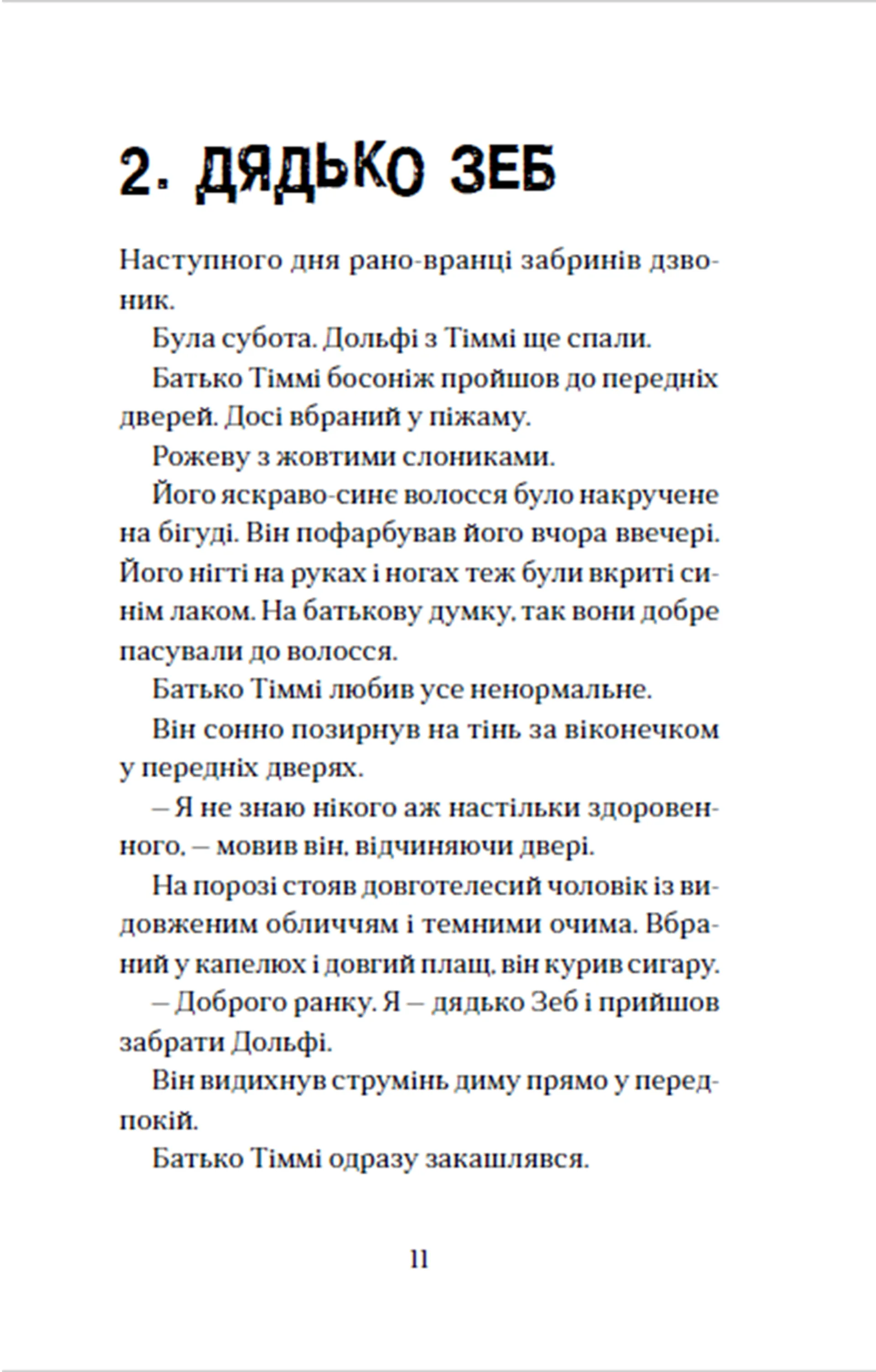 2. ДЯДЬКО ЗЕБ

Наступного дня рано-вранці забринів дзвоник.

Була субота. Дольфі з Тіммі ще спали.

Батько Тіммі босоніж пройшов до передніх дверей. Досі вбраний у піжаму.

Рожеву з жовтими слониками.

Його яскраво-синє волосся було накручене на бігуді. Він пофарбував його вчора ввечері. Його нігті на руках і ногах теж були вкриті синім лаком. На батькову думку, так вони добре пасували до волосся.

Батько Тіммі любив усе ненормальне.

Він сонно позирнув на тінь за віконечком у передніх дверях.

– Я не знаю нікого аж настільки здоровенного, – мовив він, відчиняючи двері.

На порозі стояв довготелесий чоловік із видовженим обличчям і темними очима. Вбраний у капелюх і довгий плащ, він курив сигару.

– Доброго ранку. Я – дядько Зеб і прийшов забрати Дольфі.

Він видихнув струмінь диму прямо у передпокій.

Батько Тіммі одразу закашлявся.

11